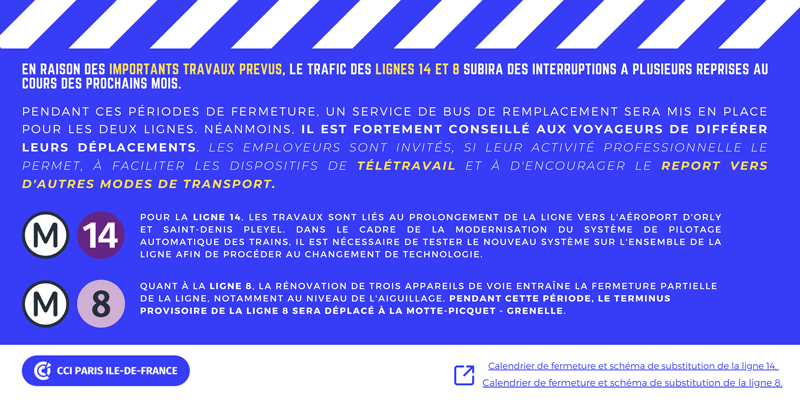 EN RAISON DES IMPORTANTS TRAVAUX PREVUS, LE TRAFIC DES LIGNES 14 ET 8 SUBIRA DES INTERRUPTIONS A PLUSIEURS REPRISES AU COURS DES PROCHAINS MOIS.

PENDANT CES PÉRIODES DE FERMETURE, UN SERVICE DE BUS DE REMPLACEMENT SERA MIS EN PLACE POUR LES DEUX LIGNES. NÉANMOINS, IL EST FORTEMENT CONSEILLÉ AUX VOYAGEURS DE DIFFÉRER LEURS DÉPLACEMENTS. LES EMPLOYEURS SONT INVITÉS, SI LEUR ACTIVITÉ PROFESSIONNELLE LE PERMET, À FACILITER LES DISPOSITIFS DE TÉLÉTRAVAIL ET À D'ENCOURAGER LE REPORT VERS D'AUTRES MODES DE TRANSPORT.

M 14

POUR LA LIGNE 14, LES TRAVAUX SONT LIÉS AU PROLONGEMENT DE LA LIGNE VERS L'AÉROPORT D'ORLY ET SAINT-DENIS PLEYEL. DANS LE CADRE DE LA MODERNISATION DU SYSTÈME DE PILOTAGE AUTOMATIQUE DES TRAINS, IL EST NÉCESSAIRE DE TESTER LE NOUVEAU SYSTÈME SUR L'ENSEMBLE DE LA LIGNE AFIN DE PROCÉDER AU CHANGEMENT DE TECHNOLOGIE.

M 8

QUANT À LA LIGNE 8, LA RÉNOVATION DE TROIS APPAREILS DE VOIE ENTRAÎNE LA FERMETURE PARTIELLE DE LA LIGNE, NOTAMMENT AU NIVEAU DE L'AIGUILLAGE. PENDANT CETTE PÉRIODE, LE TERMINUS PROVISOIRE DE LA LIGNE 8 SERA DÉPLACÉ À LA MOTTE-PICQUET - GRENELLE.

CCI PARIS ILE-DE-FRANCE

Calendrier de fermeture et schéma de substitution de la ligne 14.
Calendrier de fermeture et schéma de substitution de la ligne 8.